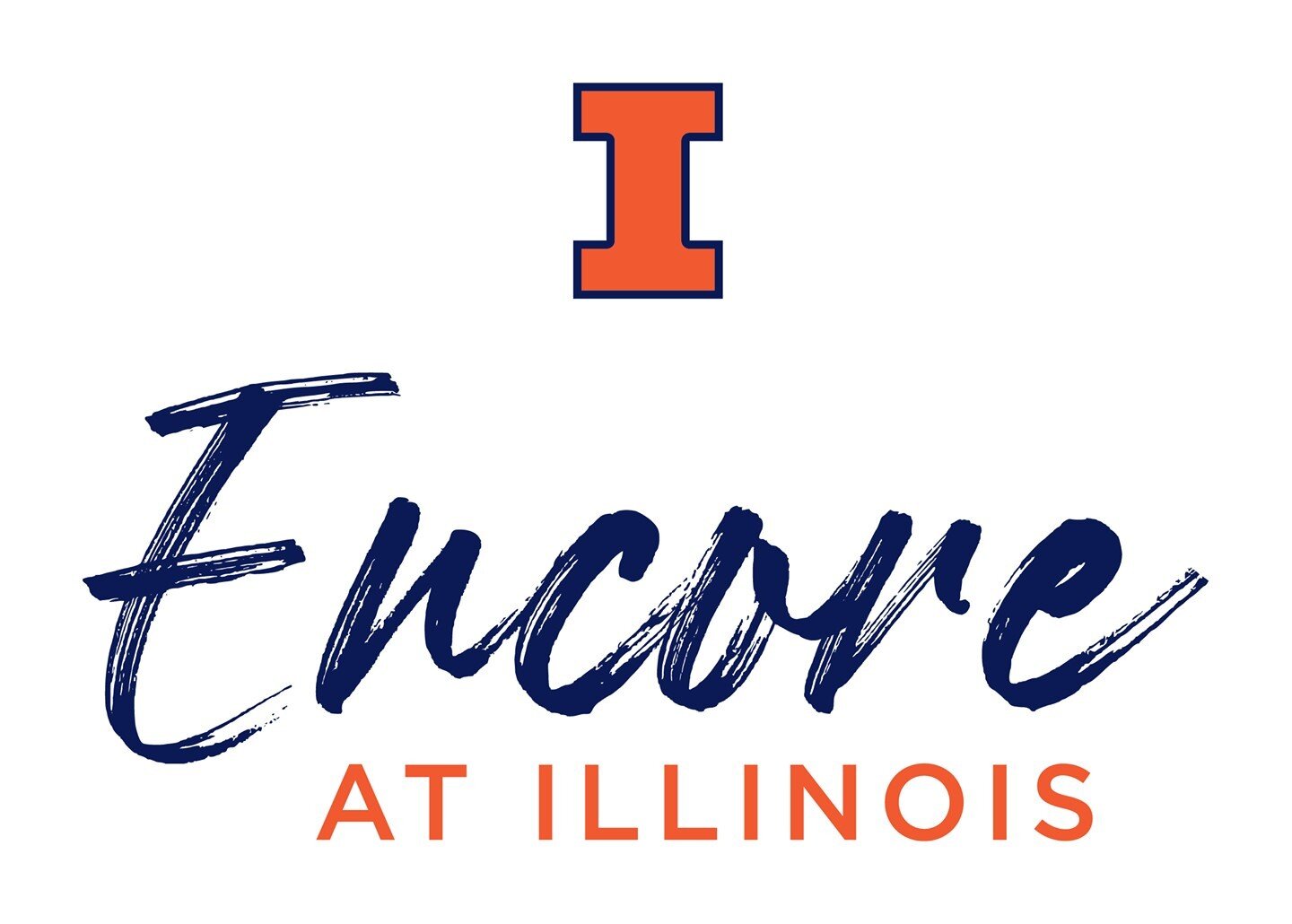 I

Encore
AT ILLINOIS